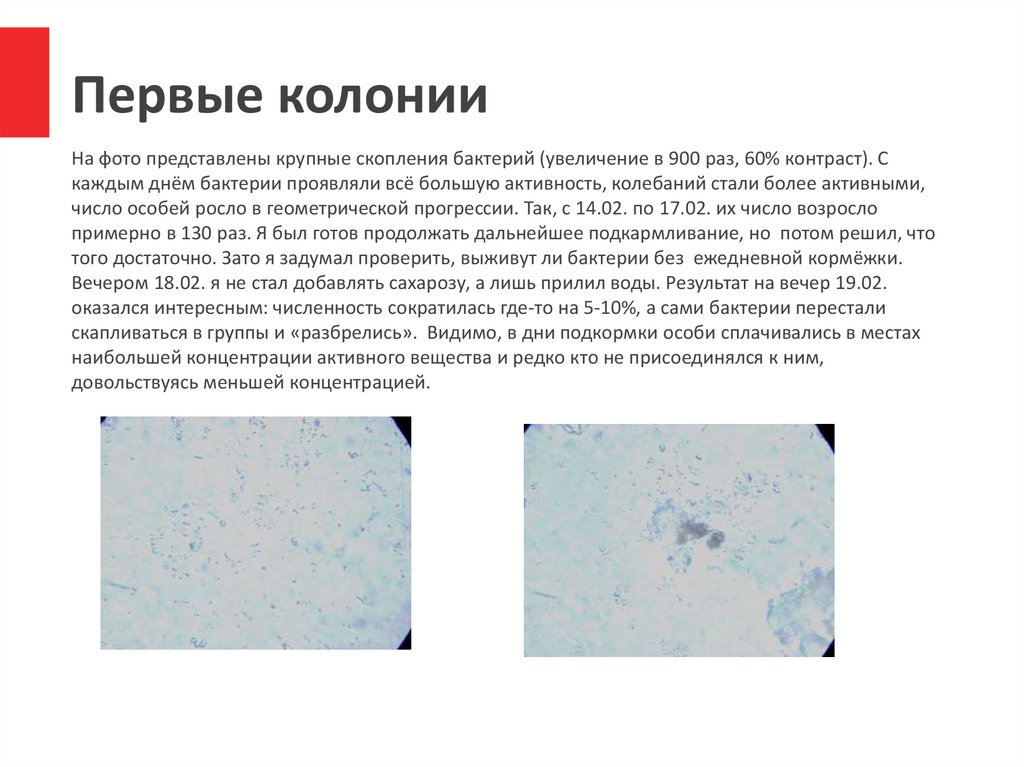 Первые колонии

На фото представлены крупные скопления бактерий (увеличение в 900 раз, 60% контраст). С каждым днём бактерии проявляли всё большую активность, колебаний стали более активными, число особей росло в геометрической прогрессии. Так, с 14.02. по 17.02. их число возросло примерно в 130 раз. Я был готов продолжать дальнейшее подкармливание, но потом решил, что того достаточно. Зато я задумал проверить, выживут ли бактерии без ежедневной кормёжки. Вечером 18.02. я не стал добавлять сахарозу, а лишь прилил воды. Результат на вечер 19.02. оказался интересным: численность сократилась где-то на 5-10%, а сами бактерии перестали скапливаться в группы и «разбрелись». Видимо, в дни подкормки особи сплачивались в местах наибольшей концентрации активного вещества и редко кто не присоединялся к ним, довольствуясь меньшей концентрацией.